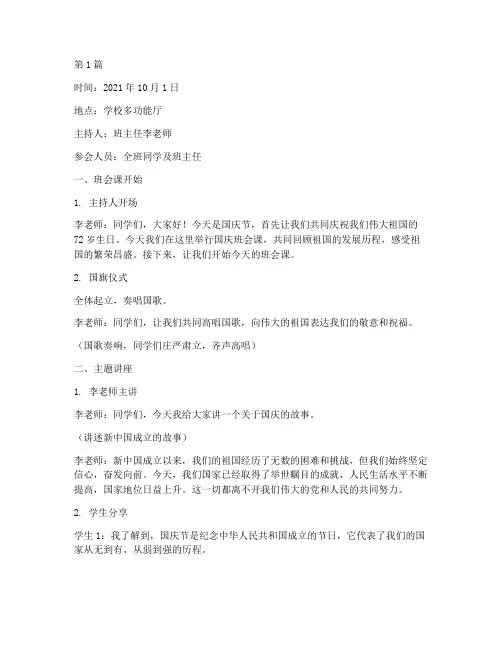 第 1 篇

时间：2021 年 10 月 1 日

地点：学校多功能厅

主持人：班主任李老师

参会人员：全班同学及班主任

一、班会课开始

1. 主持人开场

李老师：同学们，大家好！今天是国庆节，首先让我们共同庆祝我们伟大祖国的 72 岁生日。今天我们在这里举行国庆班会课，共同回顾祖国的发展历程，感受祖国的繁荣昌盛。接下来，让我们开始今天的班会课。

2. 国旗仪式

全体起立，奏唱国歌。

李老师：同学们，让我们共同高唱国歌，向伟大的祖国表达我们的敬意和祝福。

（国歌奏响，同学们庄严肃立，齐声高唱）

二、主题讲座

1. 李老师主讲

李老师：同学们，今天我给大家讲一个关于国庆的故事。

（讲述新中国成立的故事）

李老师：新中国成立以来，我们的祖国经历了无数的困难和挑战，但我们始终坚定信心，奋发向前。今天，我们国家已经取得了举世瞩目的成就，人民生活水平不断提高，国家地位日益上升。这一切都离不开我们伟大的党和人民的共同努力。

2. 学生分享

学生 1：我了解到，国庆节是纪念中华人民共和国成立的节日，它代表了我们的国家从无到有、从弱到强的历程。